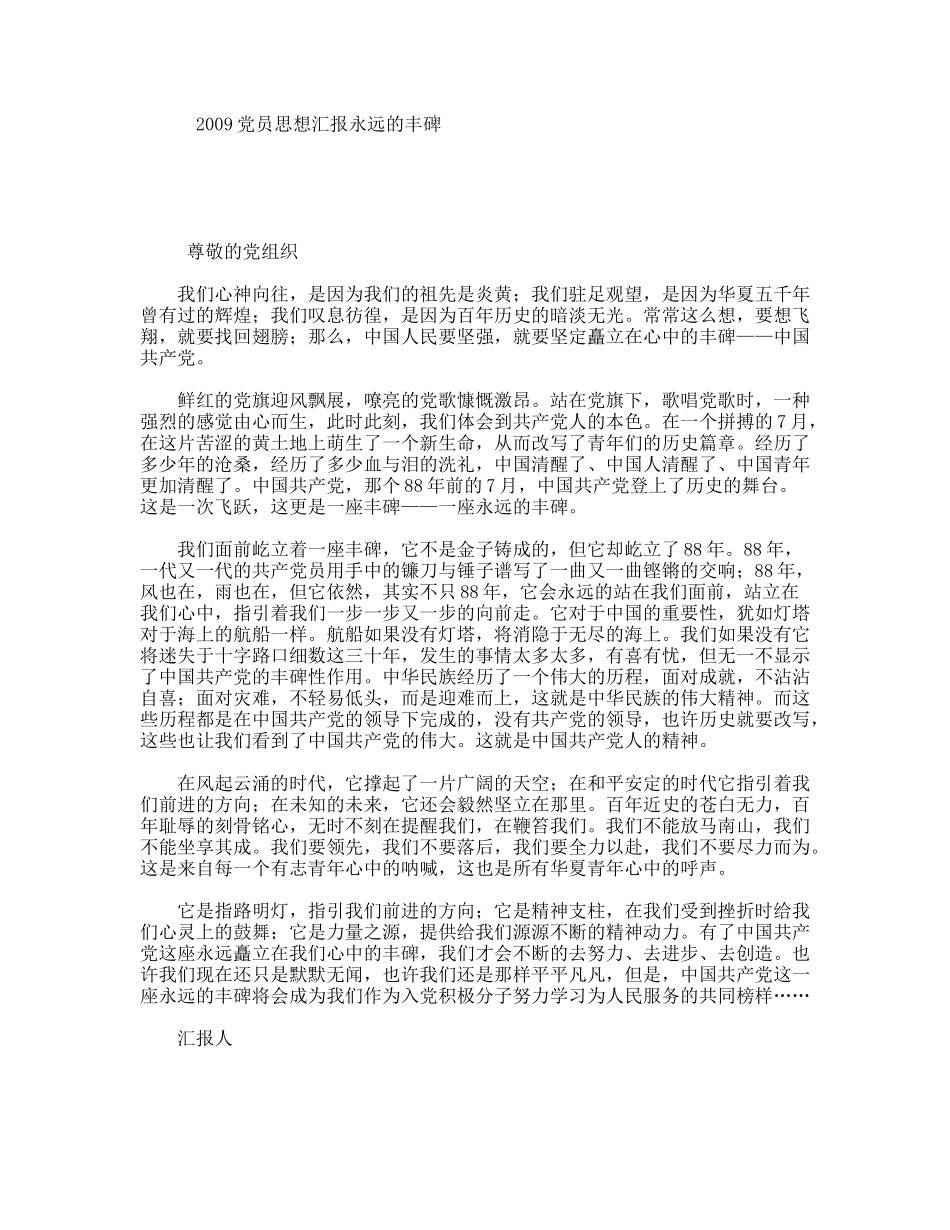 2009党员思想汇报永远的丰碑

尊敬的党组织

我们心神向往，是因为我们的祖先是炎黄；我们驻足观望，是因为华夏五千年曾有过的辉煌；我们叹息彷徨，是因为百年历史的暗淡无光。常常这么想，要想飞翔，就要找回翅膀；那么，中国人民要坚强，就要坚定矗立在心中的丰碑——中国共产党。

鲜红的党旗迎风飘展，嘹亮的党歌慷慨激昂。站在党旗下，歌唱党歌时，一种强烈的感觉由心而生，此时此刻，我们体会到共产党人的本色。在一个拼搏的7月，在这片苦涩的黄土地上萌生了一个新生命，从而改写了青年们的历史篇章。经历了多少年的沧桑，经历了多少血与泪的洗礼，中国清醒了、中国人清醒了、中国青年更加清醒了。中国共产党，那个88年前的7月，中国共产党登上了历史的舞台。这是一次飞跃，这更是一座丰碑——一座永远的丰碑。

我们面前屹立着一座丰碑，它不是金子铸成的，但它却屹立了88年。88年，一代又一代的共产党员用手中的镰刀与锤子谱写了一曲又一曲铿锵的交响；88年，风也在，雨也在，但它依然，其实不只88年，它会永远的站在我们面前，站立在我们心中，指引着我们一步一步又一步的向前走。它对于中国的重要性，犹如灯塔对于海上的航船一样。航船如果没有灯塔，将消隐于无尽的海上。我们如果没有它将迷失于十字路口细数这三十年，发生的事情太多太多，有喜有忧，但无一不显示了中国共产党的丰碑性作用。中华民族经历了一个伟大的历程，面对成就，不沾沾自喜；面对灾难，不轻易低头，而是迎难而上，这就是中华民族的伟大精神。而这些历程都是在中国共产党的领导下完成的，没有共产党的领导，也许历史就要改写，这些也让我们看到了中国共产党的伟大。这就是中国共产党人的精神。

在风起云涌的时代，它撑起了一片广阔的天空；在和平安定的时代它指引着我们前进的方向；在未知的未来，它还会毅然坚立在那里。百年近史的苍白无力，百年耻辱的刻骨铭心，无时不刻在提醒我们，在鞭笞我们。我们不能放马南山，我们不能坐享其成。我们要领先，我们不要落后，我们要全力以赴，我们不要尽力而为。这是来自每一个有志青年心中的呐喊，这也是所有华夏青年心中的呼声。

它是指路明灯，指引我们前进的方向；它是精神支柱，在我们受到挫折时给我们心灵上的鼓舞；它是力量之源，提供给我们源源不断的精神动力。有了中国共产党这座永远矗立在我们心中的丰碑，我们才会不断的去努力、去进步、去创造。也许我们现在还只是默默无闻，也许我们还是那样平平凡凡，但是，中国共产党这一座永远的丰碑将会成为我们作为入党积极分子努力学习为人民服务的共同榜样……

汇报人